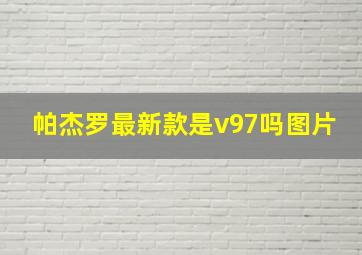 帕杰罗最新款是v97吗图片